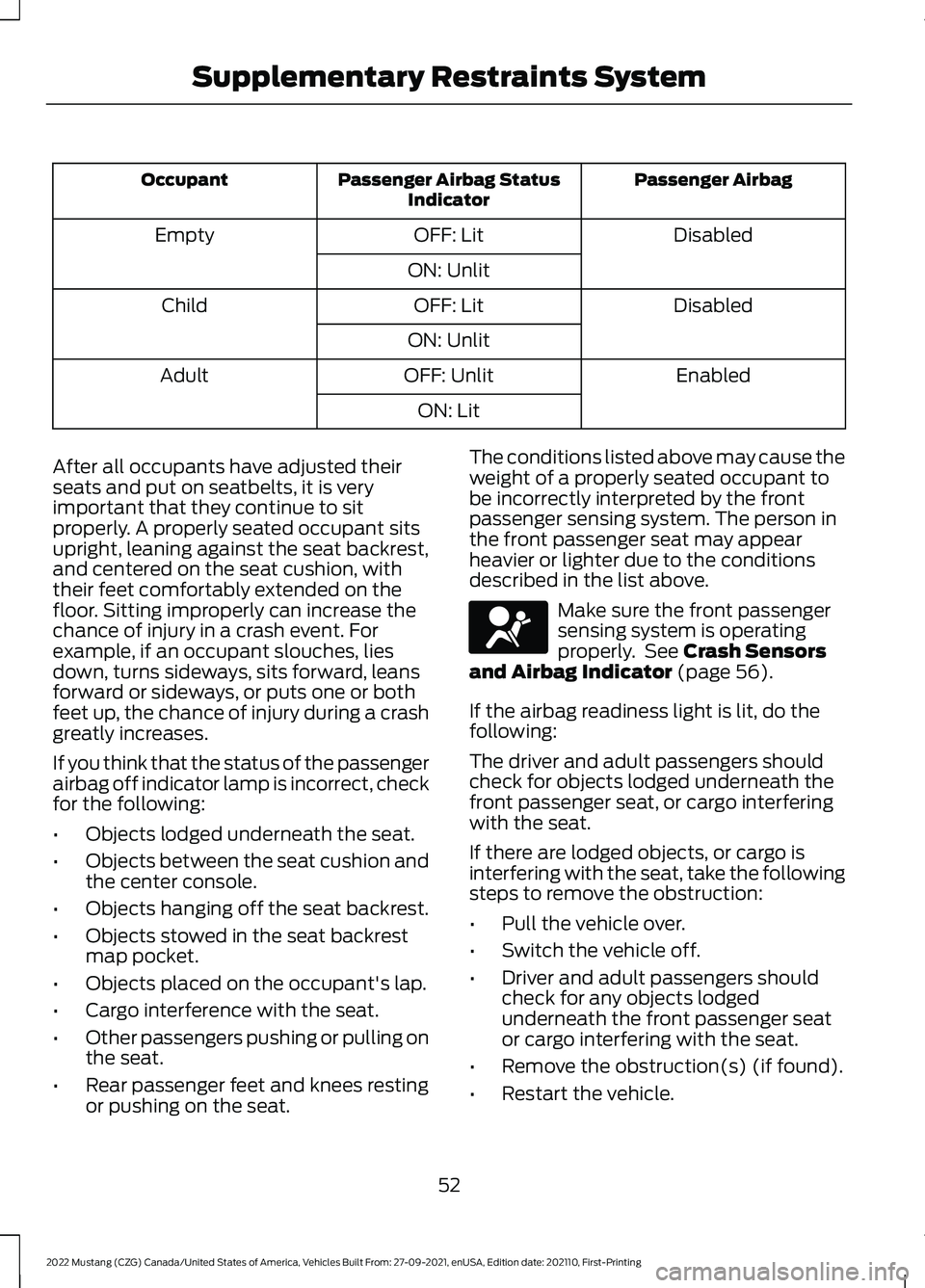 Supplementary Restraints System

| Occupant | Passenger Airbag Status Indicator | Passenger Airbag |
|---|---|---|
| Empty | OFF: Lit | Disabled |
| | ON: Unlit | |
| Child | OFF: Lit | Disabled |
| | ON: Unlit | |
| Adult | OFF: Unlit | Enabled |
| | ON: Lit | |

After all occupants have adjusted their seats and put on seatbelts, it is very important that they continue to sit properly. A properly seated occupant sits upright, leaning against the seat backrest, and centered on the seat cushion, with their feet comfortably extended on the floor. Sitting improperly can increase the chance of injury in a crash event. For example, if an occupant slouches, lies down, turns sideways, sits forward, leans forward or sideways, or puts one or both feet up, the chance of injury during a crash greatly increases.

If you think that the status of the passenger airbag off indicator lamp is incorrect, check for the following:

• Objects lodged underneath the seat.

• Objects between the seat cushion and the center console.

• Objects hanging off the seat backrest.

• Objects stowed in the seat backrest map pocket.

• Objects placed on the occupant's lap.

• Cargo interference with the seat.

• Other passengers pushing or pulling on the seat.

• Rear passenger feet and knees resting or pushing on the seat.

The conditions listed above may cause the weight of a properly seated occupant to be incorrectly interpreted by the front passenger sensing system. The person in the front passenger seat may appear heavier or lighter due to the conditions described in the list above.

Make sure the front passenger sensing system is operating properly. See Crash Sensors and Airbag Indicator (page 56).

If the airbag readiness light is lit, do the following:

The driver and adult passengers should check for objects lodged underneath the front passenger seat, or cargo interfering with the seat.

If there are lodged objects, or cargo is interfering with the seat, take the following steps to remove the obstruction:

• Pull the vehicle over.

• Switch the vehicle off.

• Driver and adult passengers should check for any objects lodged underneath the front passenger seat or cargo interfering with the seat.

• Remove the obstruction(s) (if found).

• Restart the vehicle.

52

2022 Mustang (CZG) Canada/United States of America, Vehicles Built From: 27-09-2021, enUSA, Edition date: 202110, First-Printing

carmanualsonline.info